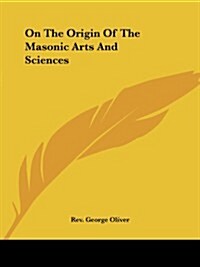 On The Origin Of The Masonic Arts And Sciences

Rev. George Oliver